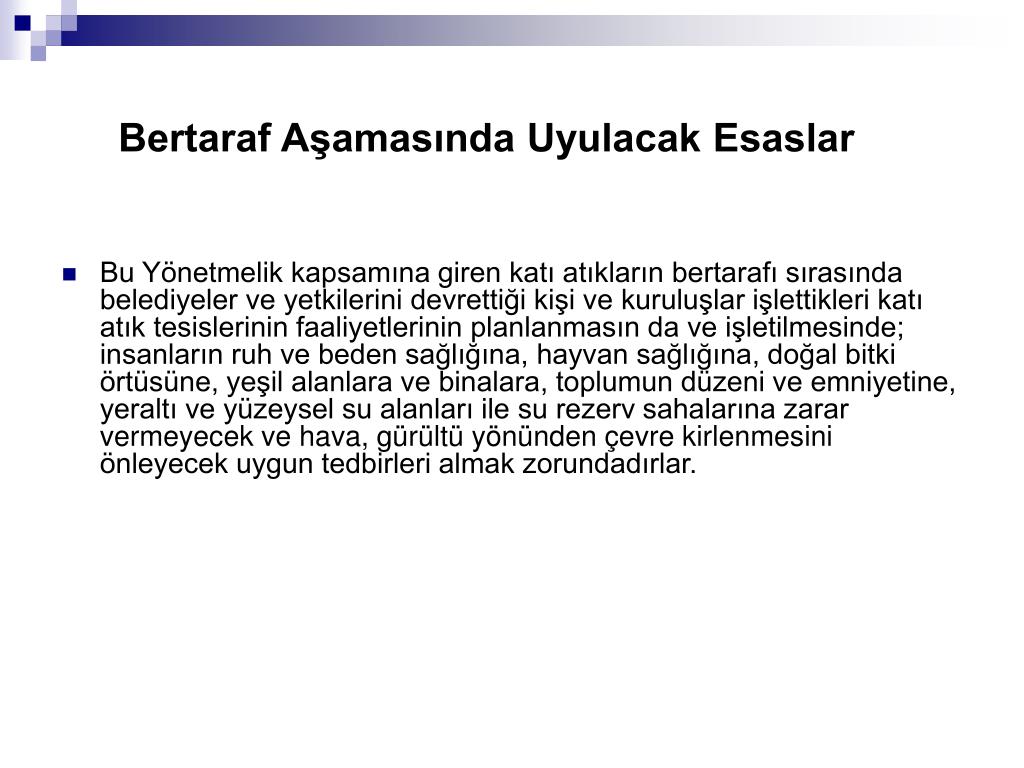 Bertaraf Aşamasında Uyulacak Esaslar

Bu Yönetmelik kapsamına giren katı atıkların bertarafı sırasında belediyeler ve yetkilerini devrettiği kişi ve kuruluşlar işlettikleri katı atık tesislerinin faaliyetlerinin planlanmasın da ve işletilmesinde; insanların ruh ve beden sağlığına, hayvan sağlığına, doğal bitki örtüsüne, yeşil alanlara ve binalara, toplumun düzeni ve emniyetine, yeraltı ve yüzeysel su alanları ile su rezerv sahalarına zarar vermeyecek ve hava, gürültü yönünden çevre kirlenmesini önleyecek uygun tedbirleri almak zorundadırlar.